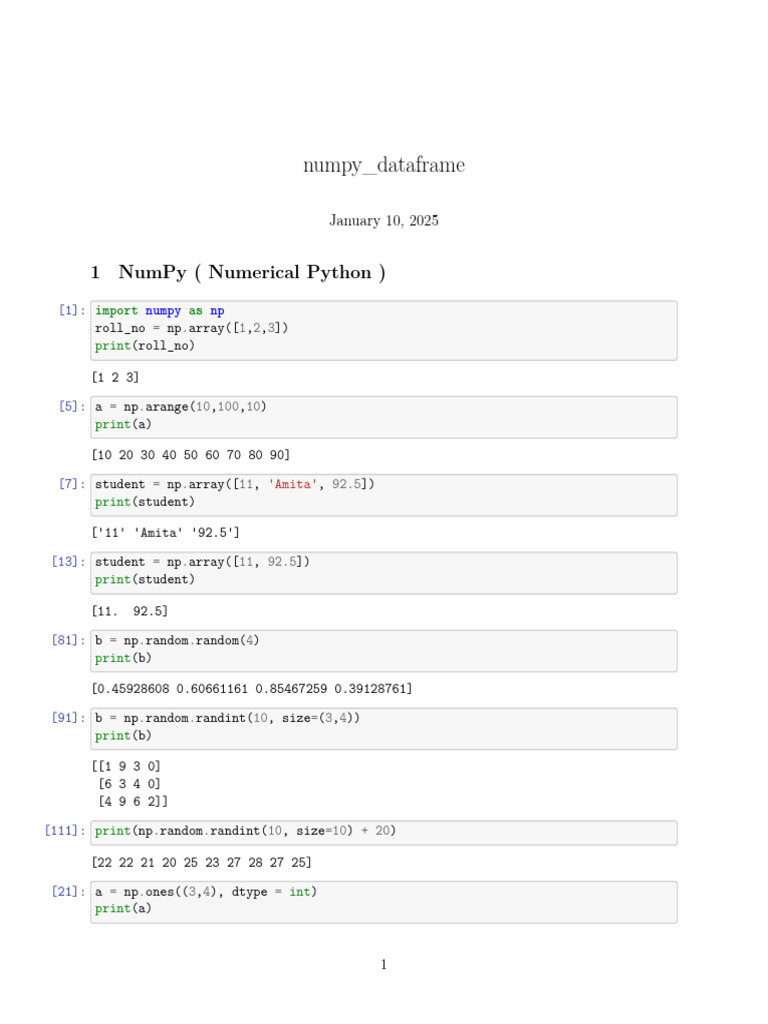 numpy_dataframe

January 10, 2025

1 NumPy ( Numerical Python )

[1]: import numpy as np
roll_no = np.array([1,2,3])
print(roll_no)

[1 2 3]

[5]: a = np.arange(10,100,10)
print(a)

[10 20 30 40 50 60 70 80 90]

[7]: student = np.array([11, 'Amita', 92.5])
print(student)

['11' 'Amita' '92.5']

[13]: student = np.array([11, 92.5])
print(student)

[11.  92.5]

[81]: b = np.random.random(4)
print(b)

[0.45928608 0.60661161 0.85467259 0.39128761]

[91]: b = np.random.randint(10, size=(3,4))
print(b)

[[1 9 3 0]
 [6 3 4 0]
 [4 9 6 2]]

[111]: print(np.random.randint(10, size=10) + 20)

[22 22 21 20 25 23 27 28 27 25]

[21]: a = np.ones((3,4), dtype = int)
print(a)

1